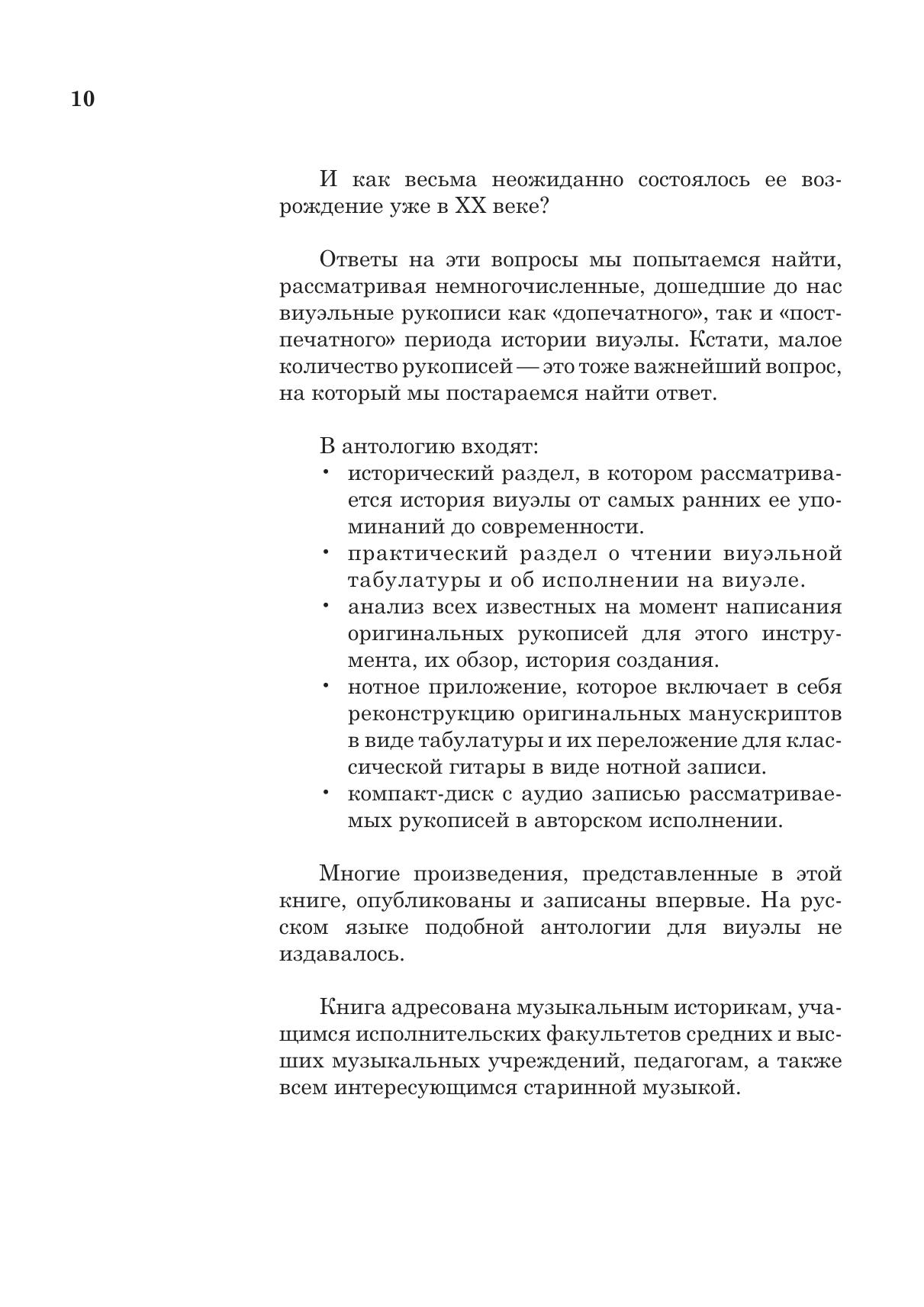 10

И как весьма неожиданно состоялось ее возрождение уже в XX веке?

Ответы на эти вопросы мы попытаемся найти, рассматривая немногочисленные, дошедшие до нас виуэльные рукописи как «допечатного», так и «постпечатного» периода истории виуэлы. Кстати, малое количество рукописей — это тоже важнейший вопрос, на который мы постараемся найти ответ.

В антологию входят:
• исторический раздел, в котором рассматривается история виуэлы от самых ранних ее упоминаний до современности.
• практический раздел о чтении виуэльной табулатуры и об исполнении на виуэле.
• анализ всех известных на момент написания оригинальных рукописей для этого инструмента, их обзор, история создания.
• нотное приложение, которое включает в себя реконструкцию оригинальных манускриптов в виде табулатуры и их переложение для классической гитары в виде нотной записи.
• компакт-диск с аудио записью рассматриваемых рукописей в авторском исполнении.

Многие произведения, представленные в этой книге, опубликованы и записаны впервые. На русском языке подобной антологии для виуэлы не издавалось.

Книга адресована музыкальным историкам, учащимся исполнительских факультетов средних и высших музыкальных учреждений, педагогам, а также всем интересующимся старинной музыкой.